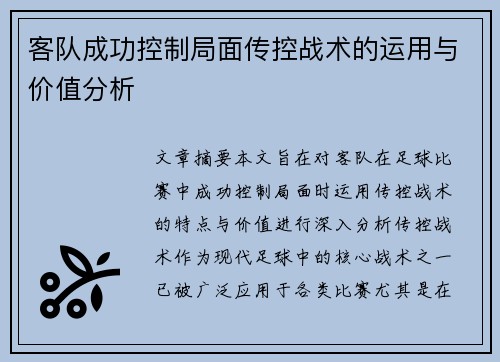 客队成功控制局面传控战术的运用与价值分析

文章摘要本文旨在对客队在足球比赛中成功控制局面时运用传控战术的特点与价值进行深入分析传控战术作为现代足球中的核心战术之一已被广泛应用于各类比赛尤其是在